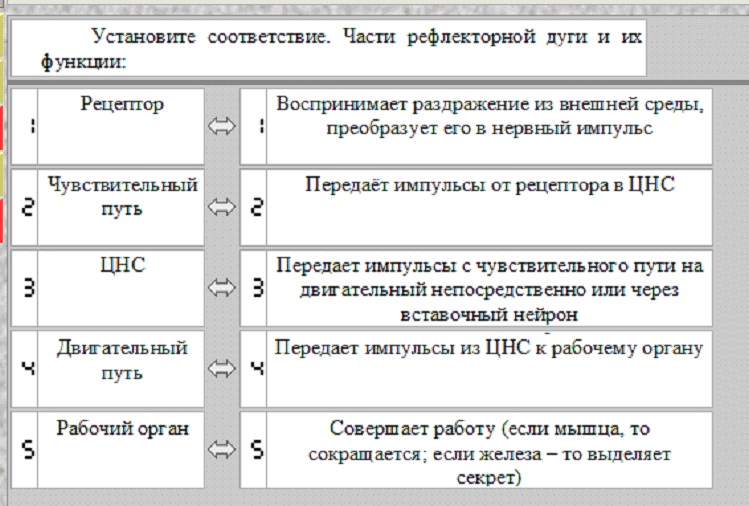 Установите соответствие. Части рефлекторной дуги и их функции:

| | | | | |
|---|---|---|---|---|
| 1 | Рецептор | ⇔ | 1 | Воспринимает раздражение из внешней среды, преобразует его в нервный импульс |
| 2 | Чувствительный путь | ⇔ | 2 | Передаёт импульсы от рецептора в ЦНС |
| 3 | ЦНС | ⇔ | 3 | Передает импульсы с чувствительного пути на двигательный непосредственно или через вставочный нейрон |
| 4 | Двигательный путь | ⇔ | 4 | Передает импульсы из ЦНС к рабочему органу |
| 5 | Рабочий орган | ⇔ | 5 | Совершает работу (если мышца, то сокращается; если железа – то выделяет секрет) |